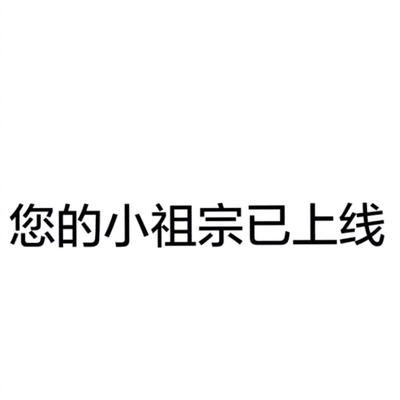 您的小祖宗已上线